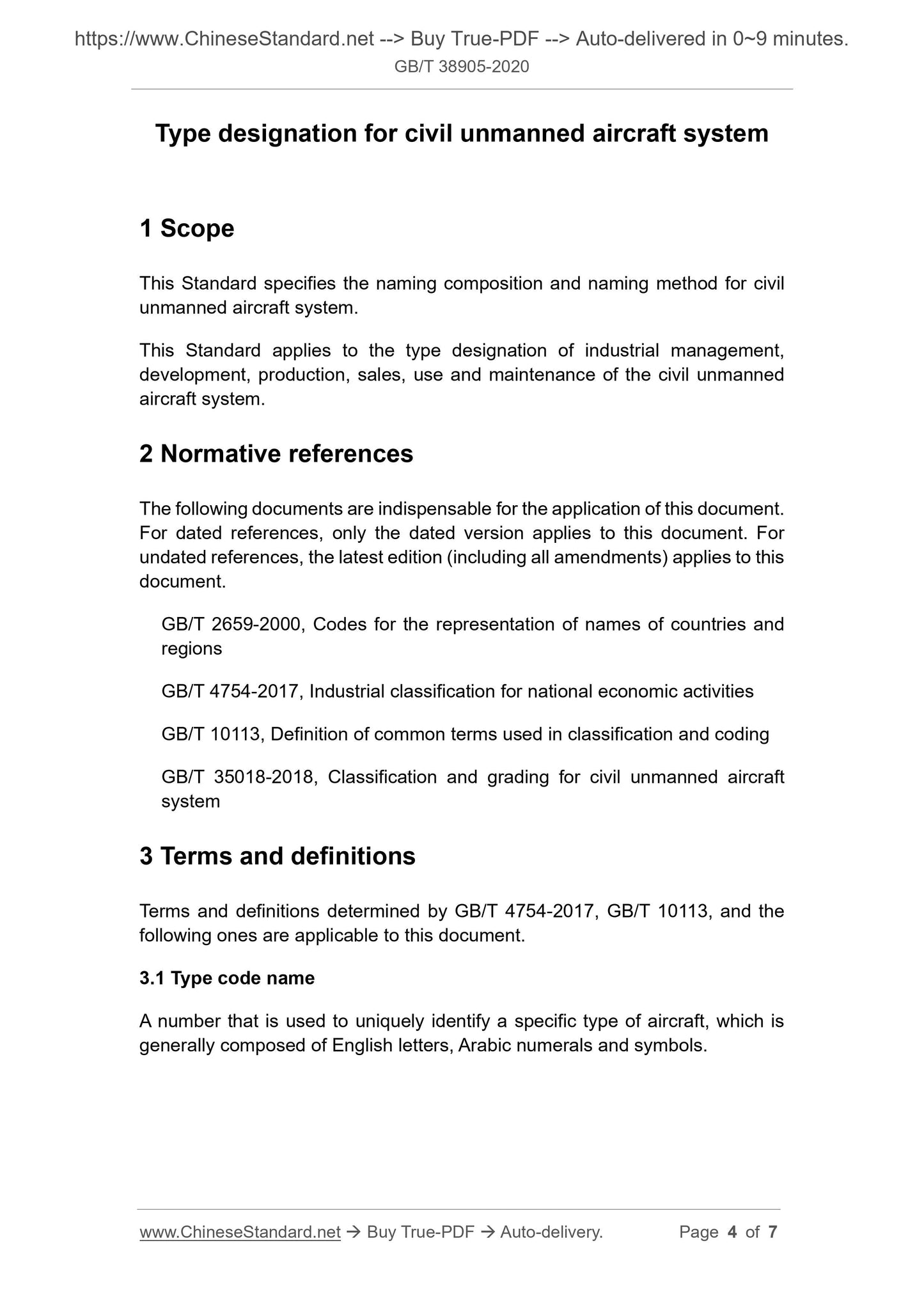 https://www.ChineseStandard.net --> Buy True-PDF --> Auto-delivered in 0~9 minutes.
GB/T 38905-2020

Type designation for civil unmanned aircraft system

1 Scope

This Standard specifies the naming composition and naming method for civil unmanned aircraft system.

This Standard applies to the type designation of industrial management, development, production, sales, use and maintenance of the civil unmanned aircraft system.

2 Normative references

The following documents are indispensable for the application of this document. For dated references, only the dated version applies to this document. For undated references, the latest edition (including all amendments) applies to this document.

GB/T 2659-2000, Codes for the representation of names of countries and regions

GB/T 4754-2017, Industrial classification for national economic activities

GB/T 10113, Definition of common terms used in classification and coding

GB/T 35018-2018, Classification and grading for civil unmanned aircraft system

3 Terms and definitions

Terms and definitions determined by GB/T 4754-2017, GB/T 10113, and the following ones are applicable to this document.

3.1 Type code name

A number that is used to uniquely identify a specific type of aircraft, which is generally composed of English letters, Arabic numerals and symbols.

www.ChineseStandard.net → Buy True-PDF → Auto-delivery. Page 4 of 7